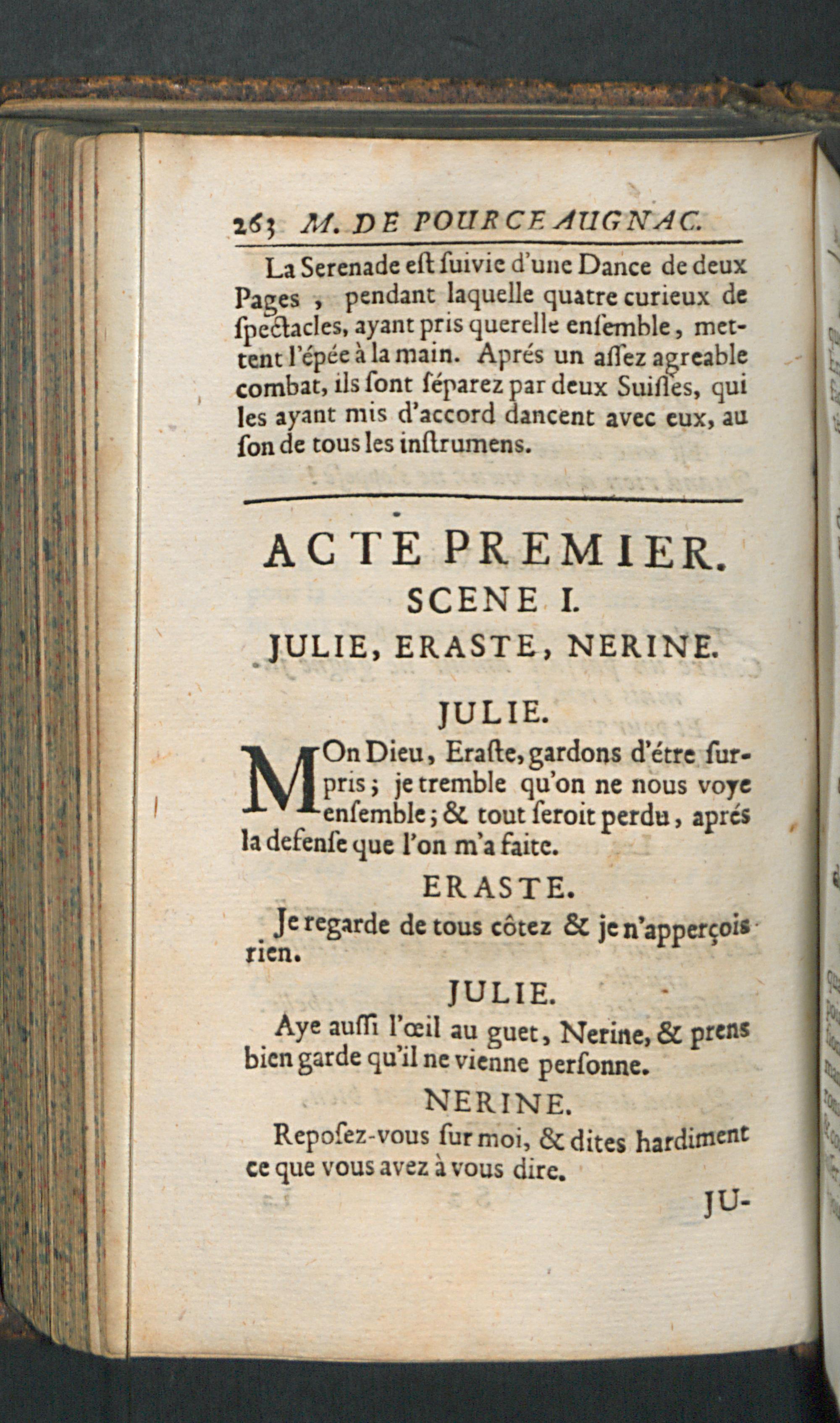 263 M. DE POURCEAUGNAC.

La Serenade eſt ſuivie d'une Dance de deux Pages, pendant laquelle quatre curieux de ſpectacles, ayant pris querelle enſemble, mettent l'épée à la main. Aprés un aſſez agreable combat, ils ſont ſéparez par deux Suiſſes, qui les ayant mis d'accord dancent avec eux, au ſon de tous les inſtrumens.

ACTE PREMIER.

SCENE I.

JULIE, ERASTE, NERINE.

JULIE.

MOn Dieu, Eraſte, gardons d'étre ſurpris; je tremble qu'on ne nous voye enſemble; & tout ſeroit perdu, aprés la defenſe que l'on m'a faite.

ERASTE.

Je regarde de tous côtez & je n'apperçois rien.

JULIE.

Aye auſſi l'œil au guet, Nerine, & prens bien garde qu'il ne vienne perſonne.

NERINE.

Repoſez-vous ſur moi, & dites hardiment ce que vous avez à vous dire.

JU-